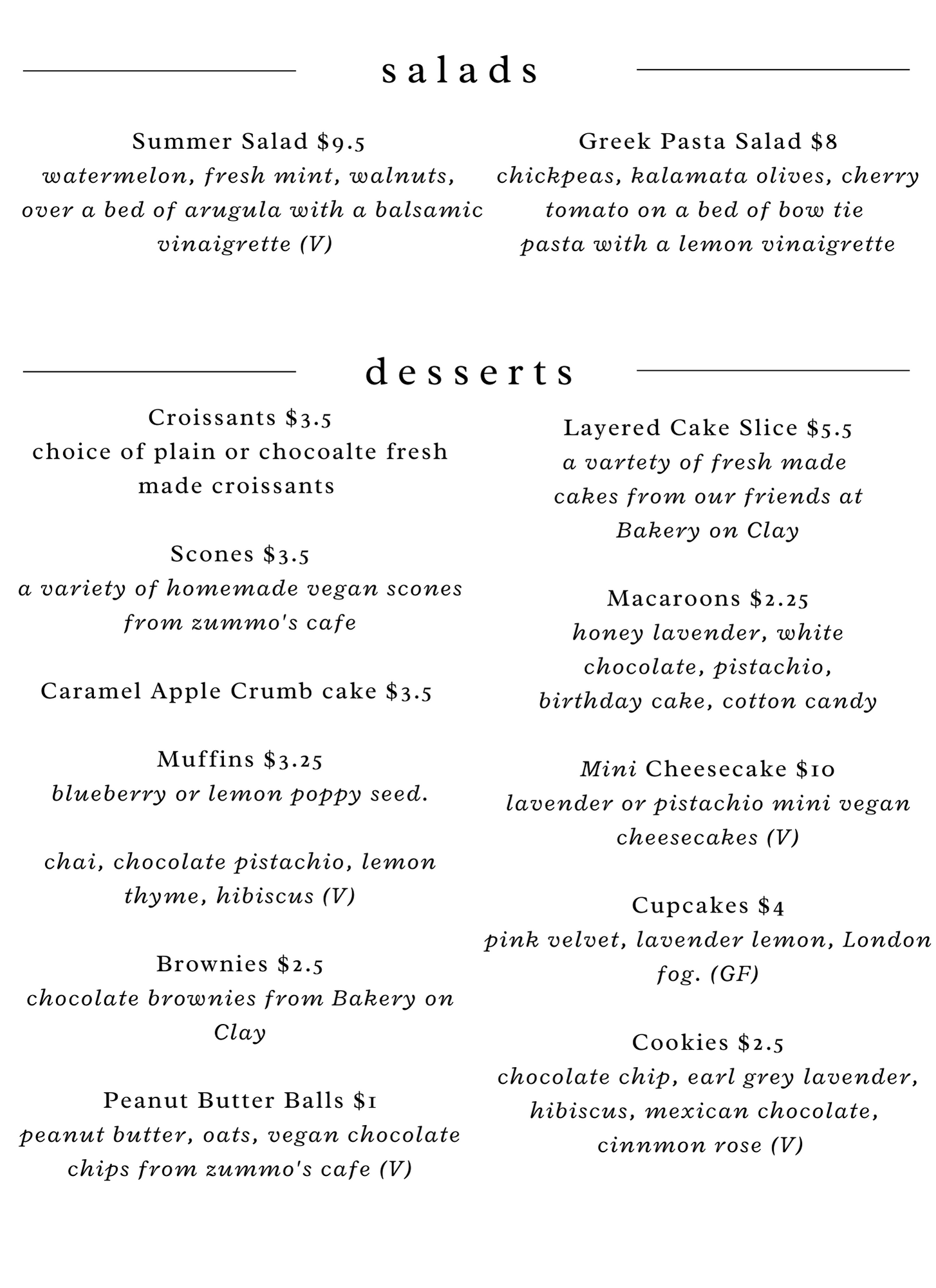 salads

Summer Salad $9.5
watermelon, fresh mint, walnuts, over a bed of arugula with a balsamic vinaigrette (V)

Greek Pasta Salad $8
chickpeas, kalamata olives, cherry tomato on a bed of bow tie pasta with a lemon vinaigrette

desserts

Croissants $3.5
choice of plain or chocoalte fresh made croissants

Scones $3.5
a variety of homemade vegan scones from zummo's cafe

Caramel Apple Crumb cake $3.5

Muffins $3.25
blueberry or lemon poppy seed.

chai, chocolate pistachio, lemon thyme, hibiscus (V)

Brownies $2.5
chocolate brownies from Bakery on Clay

Peanut Butter Balls $1
peanut butter, oats, vegan chocolate chips from zummo's cafe (V)

Layered Cake Slice $5.5
a vartety of fresh made cakes from our friends at Bakery on Clay

Macaroons $2.25
honey lavender, white chocolate, pistachio, birthday cake, cotton candy

Mini Cheesecake $10
lavender or pistachio mini vegan cheesecakes (V)

Cupcakes $4
pink velvet, lavender lemon, London fog. (GF)

Cookies $2.5
chocolate chip, earl grey lavender, hibiscus, mexican chocolate, cinnmon rose (V)